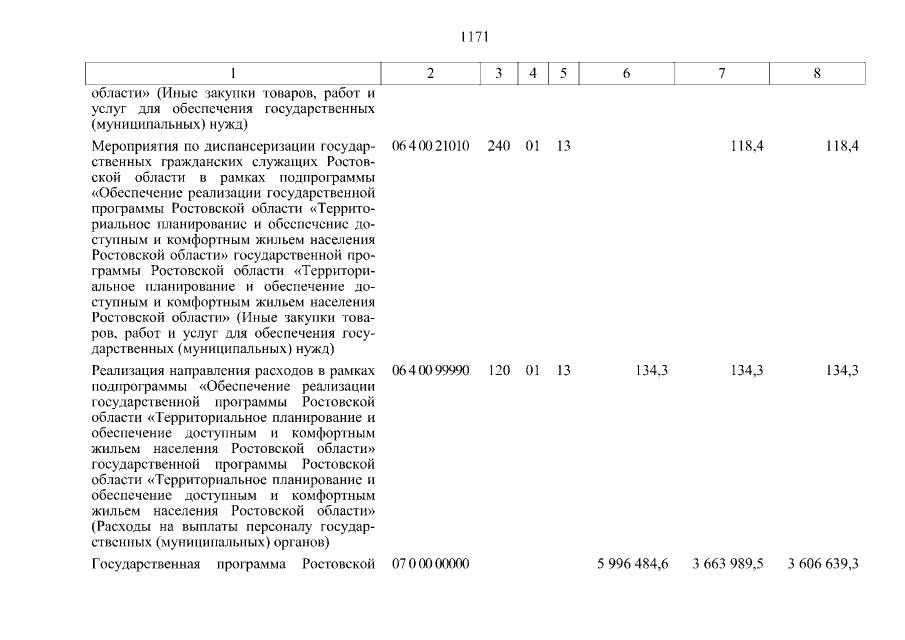 1171

| 1 | 2 | 3 | 4 | 5 | 6 | 7 | 8 |
|---|---|---|---|---|---|---|---|
| области» (Иные закупки товаров, работ и услуг для обеспечения государственных (муниципальных) нужд) | | | | | | | |
| Мероприятия по диспансеризации государственных гражданских служащих Ростовской области в рамках подпрограммы «Обеспечение реализации государственной программы Ростовской области «Территориальное планирование и обеспечение доступным и комфортным жильем населения Ростовской области» государственной программы Ростовской области «Территориальное планирование и обеспечение доступным и комфортным жильем населения Ростовской области» (Иные закупки товаров, работ и услуг для обеспечения государственных (муниципальных) нужд) | 06 4 00 21010 | 240 | 01 | 13 | | 118,4 | 118,4 |
| Реализация направления расходов в рамках подпрограммы «Обеспечение реализации государственной программы Ростовской области «Территориальное планирование и обеспечение доступным и комфортным жильем населения Ростовской области» государственной программы Ростовской области «Территориальное планирование и обеспечение доступным и комфортным жильем населения Ростовской области» (Расходы на выплаты персоналу государственных (муниципальных) органов) | 06 4 00 99990 | 120 | 01 | 13 | 134,3 | 134,3 | 134,3 |
| Государственная программа Ростовской | 07 0 00 00000 | | | | 5 996 484,6 | 3 663 989,5 | 3 606 639,3 |